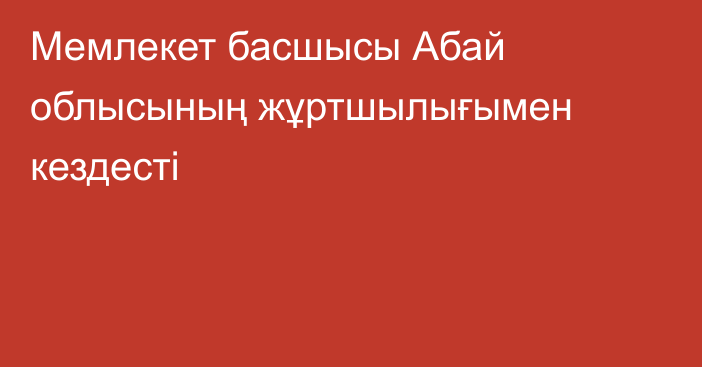 Мемлекет басшысы Абай облысының жұртшылығымен кездесті